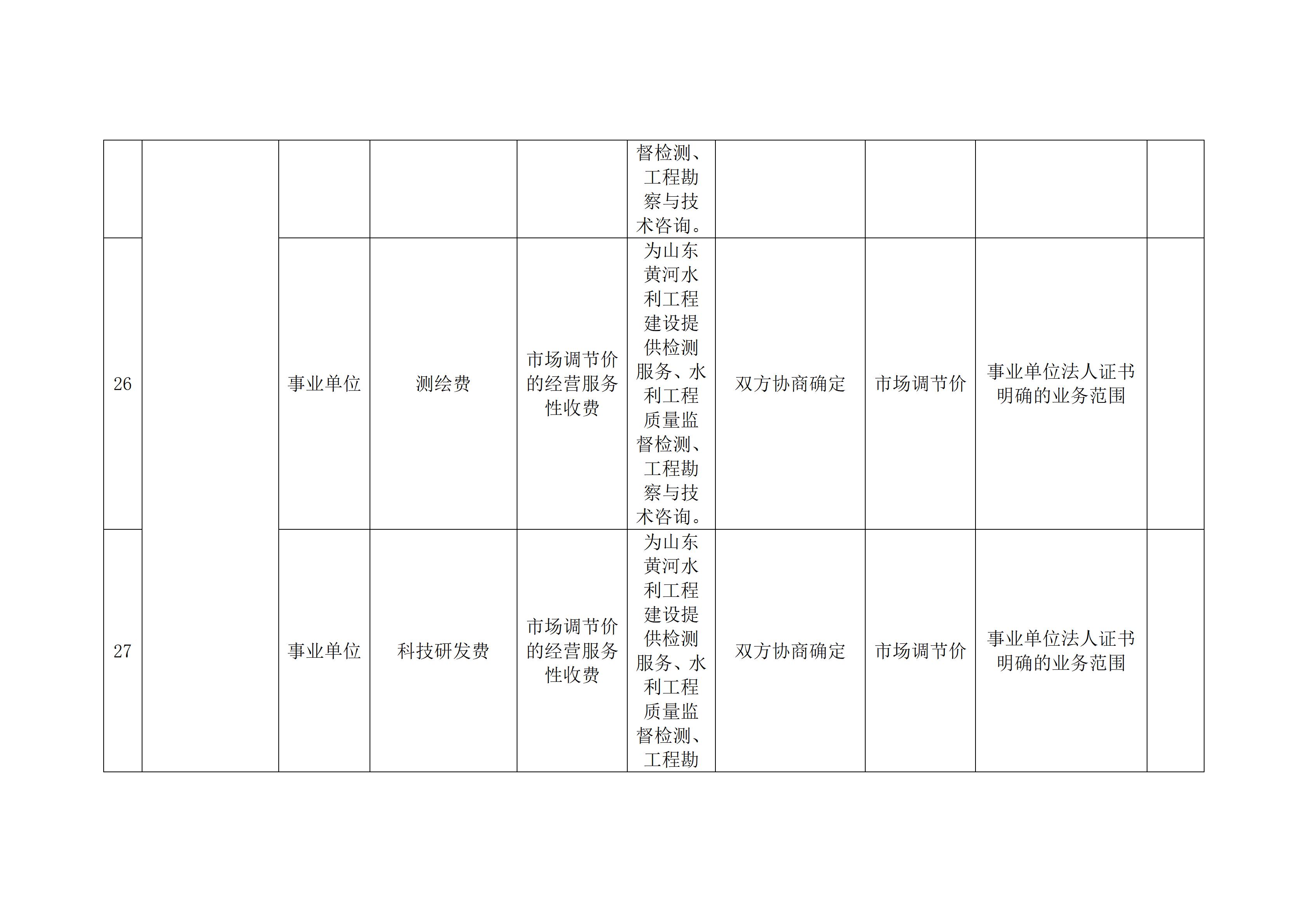 |  |  |  |  |  | 督检测、工程勘察与技术咨询。 |  |  |  |  |
|---|---|---|---|---|---|---|---|---|---|
| 26 |  | 事业单位 | 测绘费 | 市场调节价的经营服务性收费 | 为山东黄河水利工程建设提供检测服务、水利工程质量监督检测、工程勘察与技术咨询。 | 双方协商确定 | 市场调节价 | 事业单位法人证书明确的业务范围 |  |
| 27 |  | 事业单位 | 科技研发费 | 市场调节价的经营服务性收费 | 为山东黄河水利工程建设提供检测服务、水利工程质量监督检测、工程勘 | 双方协商确定 | 市场调节价 | 事业单位法人证书明确的业务范围 |  |